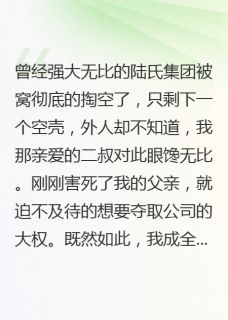 曾经强大无比的陆氏集团被窝彻底的掏空了，只剩下一个空壳，外人却不知道，我那亲爱的二叔对此眼馋无比。刚刚害死了我的父亲，就迫不及待的想要夺取公司的大权。既然如此，我成全...